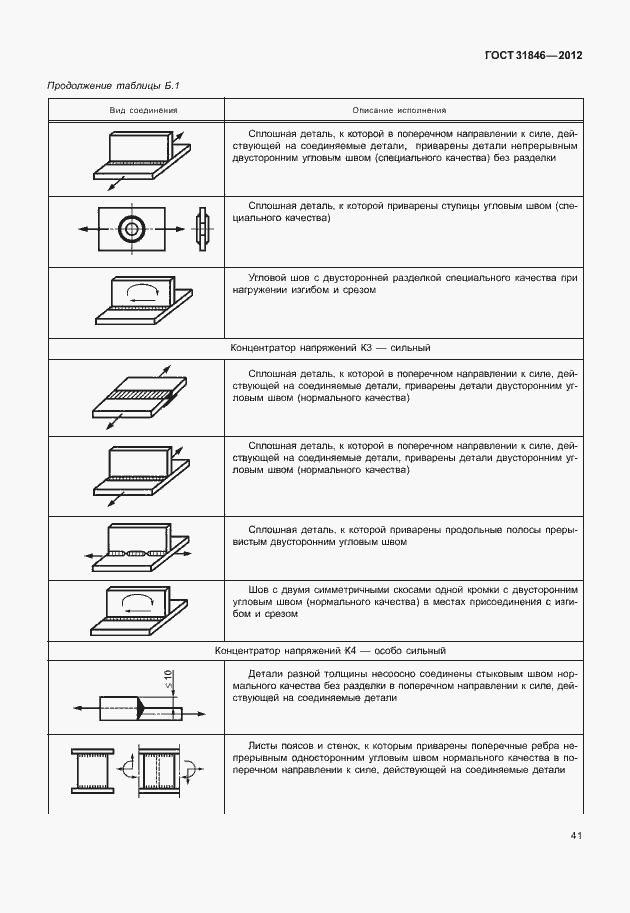 ГОСТ 31846—2012

Продолжение таблицы Б.1

| Вид соединения | Описание исполнения |
|---|---|
| | Сплошная деталь, к которой в поперечном направлении к силе, действующей на соединяемые детали, приварены детали непрерывным двусторонним угловым швом (специального качества) без разделки |
| | Сплошная деталь, к которой приварены ступицы угловым швом (специального качества) |
| | Угловой шов с двусторонней разделкой специального качества при нагружении изгибом и срезом |
| Концентратор напряжений К3 — сильный | |
| | Сплошная деталь, к которой в поперечном направлении к силе, действующей на соединяемые детали, приварены детали двусторонним угловым швом (нормального качества) |
| | Сплошная деталь, к которой в поперечном направлении к силе, действующей на соединяемые детали, приварены детали двусторонним угловым швом (нормального качества) |
| | Сплошная деталь, к которой приварены продольные полосы прерывистым двусторонним угловым швом |
| | Шов с двумя симметричными скосами одной кромки с двусторонним угловым швом (нормального качества) в местах присоединения с изгибом и срезом |
| Концентратор напряжений К4 — особо сильный | |
| $\leq 10$ | Детали разной толщины несоосно соединены стыковым швом нормального качества без разделки в поперечном направлении к силе, действующей на соединяемые детали |
| | Листы поясов и стенок, к которым приварены поперечные ребра непрерывным односторонним угловым швом нормального качества в поперечном направлении к силе, действующей на соединяемые детали |

41